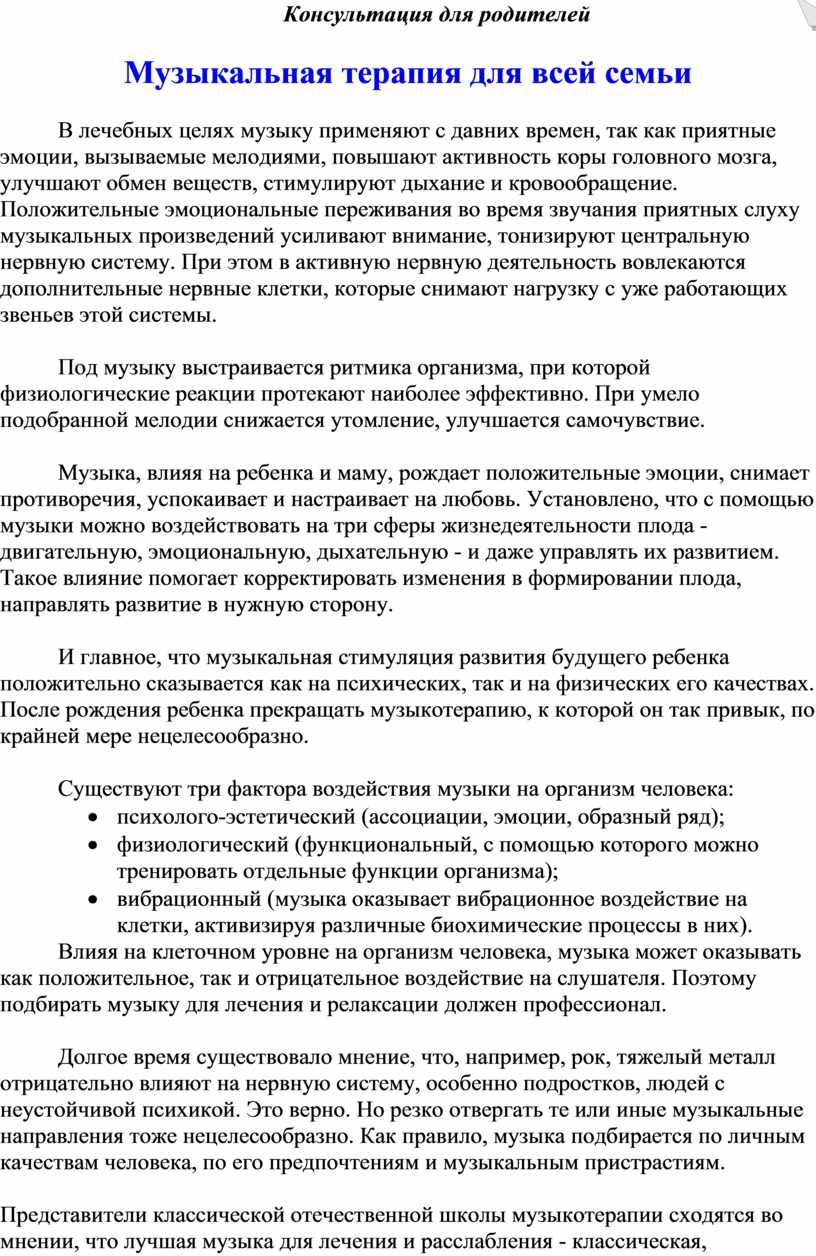 Консультация для родителей

Музыкальная терапия для всей семьи

В лечебных целях музыку применяют с давних времен, так как приятные эмоции, вызываемые мелодиями, повышают активность коры головного мозга, улучшают обмен веществ, стимулируют дыхание и кровообращение. Положительные эмоциональные переживания во время звучания приятных слуху музыкальных произведений усиливают внимание, тонизируют центральную нервную систему. При этом в активную нервную деятельность вовлекаются дополнительные нервные клетки, которые снимают нагрузку с уже работающих звеньев этой системы.

Под музыку выстраивается ритмика организма, при которой физиологические реакции протекают наиболее эффективно. При умело подобранной мелодии снижается утомление, улучшается самочувствие.

Музыка, влияя на ребенка и маму, рождает положительные эмоции, снимает противоречия, успокаивает и настраивает на любовь. Установлено, что с помощью музыки можно воздействовать на три сферы жизнедеятельности плода - двигательную, эмоциональную, дыхательную - и даже управлять их развитием. Такое влияние помогает корректировать изменения в формировании плода, направлять развитие в нужную сторону.

И главное, что музыкальная стимуляция развития будущего ребенка положительно сказывается как на психических, так и на физических его качествах. После рождения ребенка прекращать музыкотерапию, к которой он так привык, по крайней мере нецелесообразно.

Существуют три фактора воздействия музыки на организм человека:
• психолого-эстетический (ассоциации, эмоции, образный ряд);
• физиологический (функциональный, с помощью которого можно тренировать отдельные функции организма);
• вибрационный (музыка оказывает вибрационное воздействие на клетки, активизируя различные биохимические процессы в них).
Влияя на клеточном уровне на организм человека, музыка может оказывать как положительное, так и отрицательное воздействие на слушателя. Поэтому подбирать музыку для лечения и релаксации должен профессионал.

Долгое время существовало мнение, что, например, рок, тяжелый металл отрицательно влияют на нервную систему, особенно подростков, людей с неустойчивой психикой. Это верно. Но резко отвергать те или иные музыкальные направления тоже нецелесообразно. Как правило, музыка подбирается по личным качествам человека, по его предпочтениям и музыкальным пристрастиям.

Представители классической отечественной школы музыкотерапии сходятся во мнении, что лучшая музыка для лечения и расслабления - классическая,